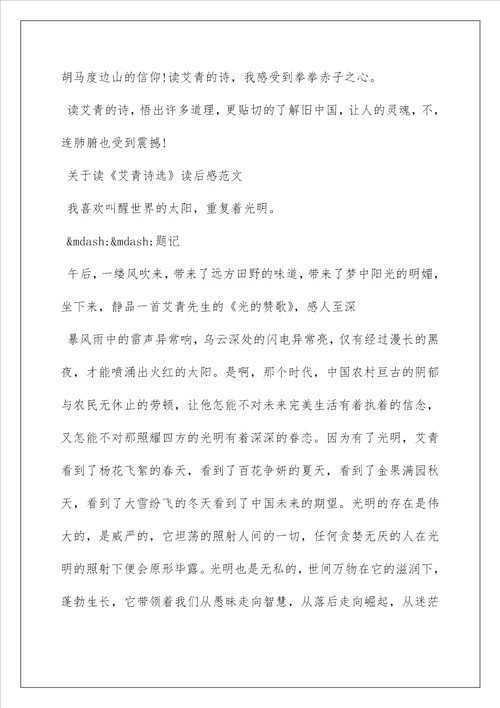 胡马度边山的信仰!读艾青的诗，我感受到拳拳赤子之心。

读艾青的诗，悟出许多道理，更贴切的了解旧中国，让人的灵魂，不，连肺腑也受到震撼!

关于读《艾青诗选》读后感范文

我喜欢叫醒世界的太阳，重复着光明。

&mdash;&mdash;题记

午后，一缕风吹来，带来了远方田野的味道，带来了梦中阳光的明媚，坐下来，静品一首艾青先生的《光的赞歌》，感人至深

暴风雨中的雷声异常响，乌云深处的闪电异常亮，仅有经过漫长的黑夜，才能喷涌出火红的太阳。是啊，那个时代，中国农村亘古的阴郁与农民无休止的劳顿，让他怎能不对未来完美生活有着执着的信念，又怎能不对那照耀四方的光明有着深深的眷恋。因为有了光明，艾青看到了杨花飞絮的春天，看到了百花争妍的夏天，看到了金果满园秋天，看到了大雪纷飞的冬天看到了中国未来的期望。光明的存在是伟大的，是威严的，它坦荡的照射人间的一切，任何贪婪无厌的人在光明的照射下便会原形毕露。光明也是无私的，世间万物在它的滋润下，蓬勃生长，它带领着我们从愚昧走向智慧，从落后走向崛起，从迷茫